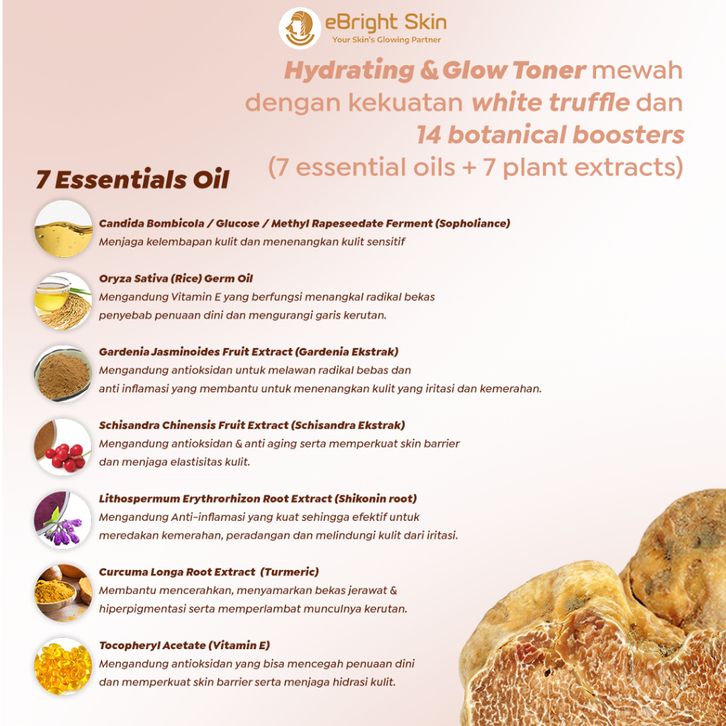 eBright Skin
Your Skin's Glowing Partner

Hydrating & Glow Toner mewah dengan kekuatan white truffle dan 14 botanical boosters (7 essential oils + 7 plant extracts)

7 Essentials Oil

Candida Bombicola / Glucose / Methyl Rapeseedate Ferment (Sopholiance)
Menjaga kelembapan kulit dan menenangkan kulit sensitif

Oryza Sativa (Rice) Germ Oil
Mengandung Vitamin E yang berfungsi menangkal radikal bekas penyebab penuaan dini dan mengurangi garis kerutan.

Gardenia Jasminoides Fruit Extract (Gardenia Ekstrak)
Mengandung antioksidan untuk melawan radikal bebas dan anti inflamasi yang membantu untuk menenangkan kulit yang iritasi dan kemerahan.

Schisandra Chinensis Fruit Extract (Schisandra Ekstrak)
Mengandung antioksidan & anti aging serta memperkuat skin barrier dan menjaga elastisitas kulit.

Lithospermum Erythrorhizon Root Extract (Shikonin root)
Mengandung Anti-inflamasi yang kuat sehingga efektif untuk meredakan kemerahan, peradangan dan melindungi kulit dari iritasi.

Curcuma Longa Root Extract (Turmeric)
Membantu mencerahkan, menyamarkan bekas jerawat & hiperpigmentasi serta memperlambat munculnya kerutan.

Tocopheryl Acetate (Vitamin E)
Mengandung antioksidan yang bisa mencegah penuaan dini dan memperkuat skin barrier serta menjaga hidrasi kulit.